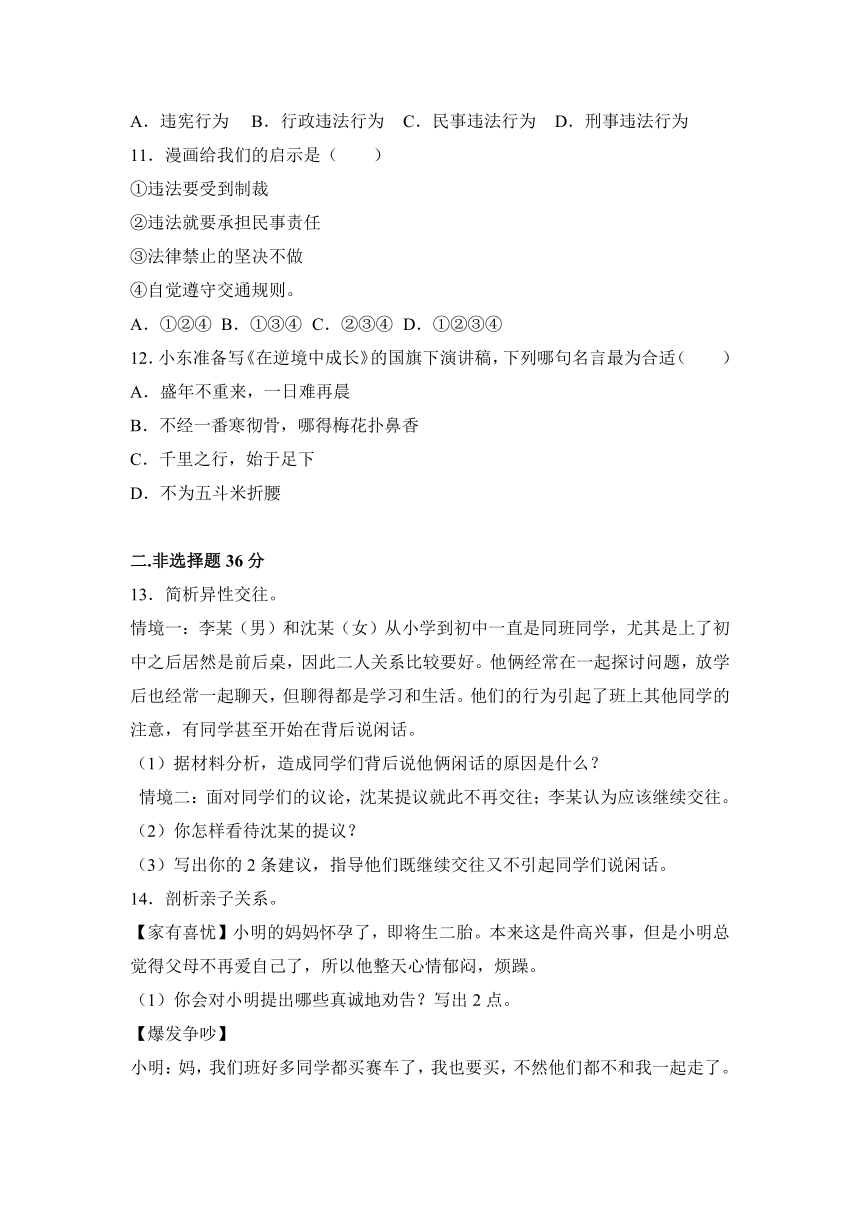 A．违宪行为　B．行政违法行为　C．民事违法行为　D．刑事违法行为
11．漫画给我们的启示是（　　）
①违法要受到制裁
②违法就要承担民事责任
③法律禁止的坚决不做
④自觉遵守交通规则。
A．①②④ B．①③④ C．②③④ D．①②③④
12. 小东准备写《在逆境中成长》的国旗下演讲稿，下列哪句名言最为合适（　　）
A．盛年不重来，一日难再晨
B．不经一番寒彻骨，哪得梅花扑鼻香
C．千里之行，始于足下
D．不为五斗米折腰

二.非选择题 36 分
13．简析异性交往。
情境一：李某（男）和沈某（女）从小学到初中一直是同班同学，尤其是上了初中之后居然是前后桌，因此二人关系比较要好。他俩经常在一起探讨问题，放学后也经常一起聊天，但聊得都是学习和生活。他们的行为引起了班上其他同学的注意，有同学甚至开始在背后说闲话。
（1）据材料分析，造成同学们背后说他俩闲话的原因是什么？
情境二：面对同学们的议论，沈某提议就此不再交往；李某认为应该继续交往。
（2）你怎样看待沈某的提议？
（3）写出你的 2 条建议，指导他们既继续交往又不引起同学们说闲话。
14．剖析亲子关系。
【家有喜忧】小明的妈妈怀孕了，即将生二胎。本来这是件高兴事，但是小明总觉得父母不再爱自己了，所以他整天心情郁闷，烦躁。
（1）你会对小明提出哪些真诚地劝告？写出 2 点。
【爆发争吵】
小明：妈，我们班好多同学都买赛车了，我也要买，不然他们都不和我一起走了。